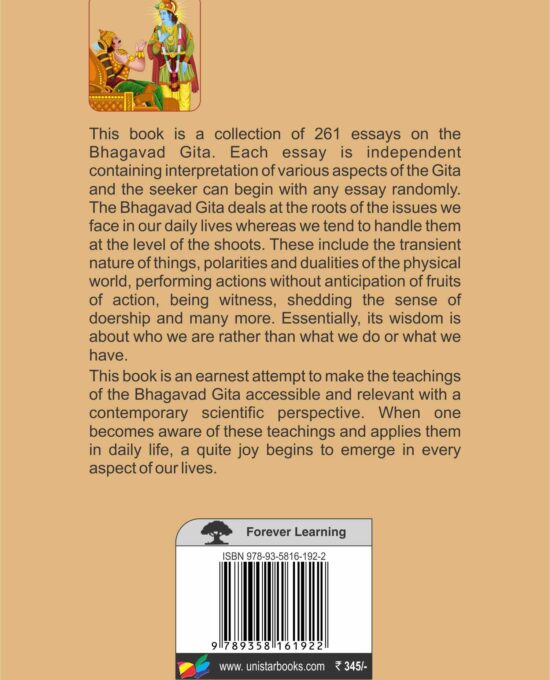 This book is a collection of 261 essays on the Bhagavad Gita. Each essay is independent containing interpretation of various aspects of the Gita and the seeker can begin with any essay randomly. The Bhagavad Gita deals at the roots of the issues we face in our daily lives whereas we tend to handle them at the level of the shoots. These include the transient nature of things, polarities and dualities of the physical world, performing actions without anticipation of fruits of action, being witness, shedding the sense of doership and many more. Essentially, its wisdom is about who we are rather than what we do or what we have.

This book is an earnest attempt to make the teachings of the Bhagavad Gita accessible and relevant with a contemporary scientific perspective. When one becomes aware of these teachings and applies them in daily life, a quite joy begins to emerge in every aspect of our lives.

Forever Learning

ISBN 978-93-5816-192-2

9 789358 161922

www.unistarbooks.com ₹ 345/-